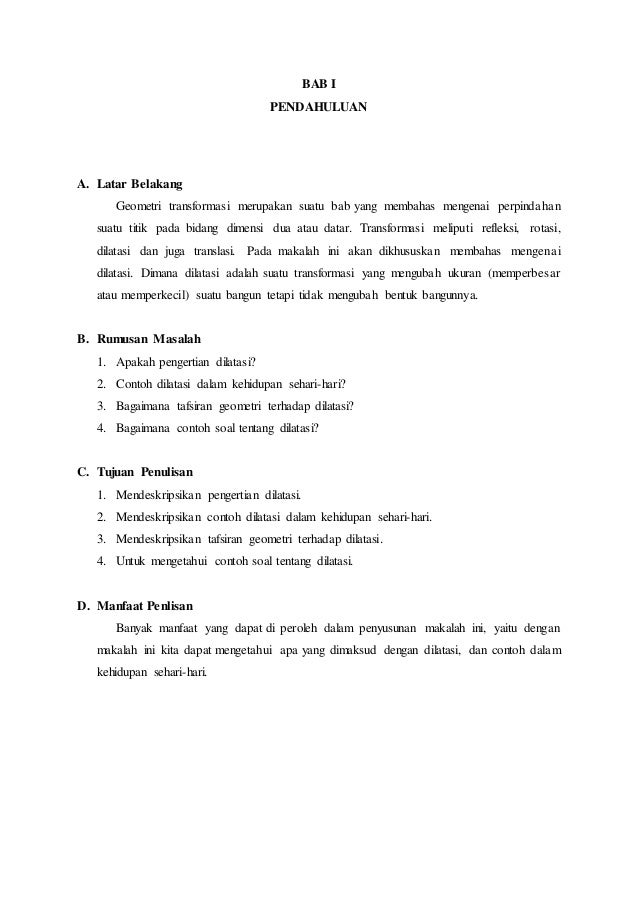 BAB I
PENDAHULUAN

A. Latar Belakang

Geometri transformasi merupakan suatu bab yang membahas mengenai perpindahan suatu titik pada bidang dimensi dua atau datar. Transformasi meliputi refleksi, rotasi, dilatasi dan juga translasi. Pada makalah ini akan dikhususkan membahas mengenai dilatasi. Dimana dilatasi adalah suatu transformasi yang mengubah ukuran (memperbesar atau memperkecil) suatu bangun tetapi tidak mengubah bentuk bangunnya.

B. Rumusan Masalah

1. Apakah pengertian dilatasi?
2. Contoh dilatasi dalam kehidupan sehari-hari?
3. Bagaimana tafsiran geometri terhadap dilatasi?
4. Bagaimana contoh soal tentang dilatasi?

C. Tujuan Penulisan

1. Mendeskripsikan pengertian dilatasi.
2. Mendeskripsikan contoh dilatasi dalam kehidupan sehari-hari.
3. Mendeskripsikan tafsiran geometri terhadap dilatasi.
4. Untuk mengetahui contoh soal tentang dilatasi.

D. Manfaat Penlisan

Banyak manfaat yang dapat di peroleh dalam penyusunan makalah ini, yaitu dengan makalah ini kita dapat mengetahui apa yang dimaksud dengan dilatasi, dan contoh dalam kehidupan sehari-hari.